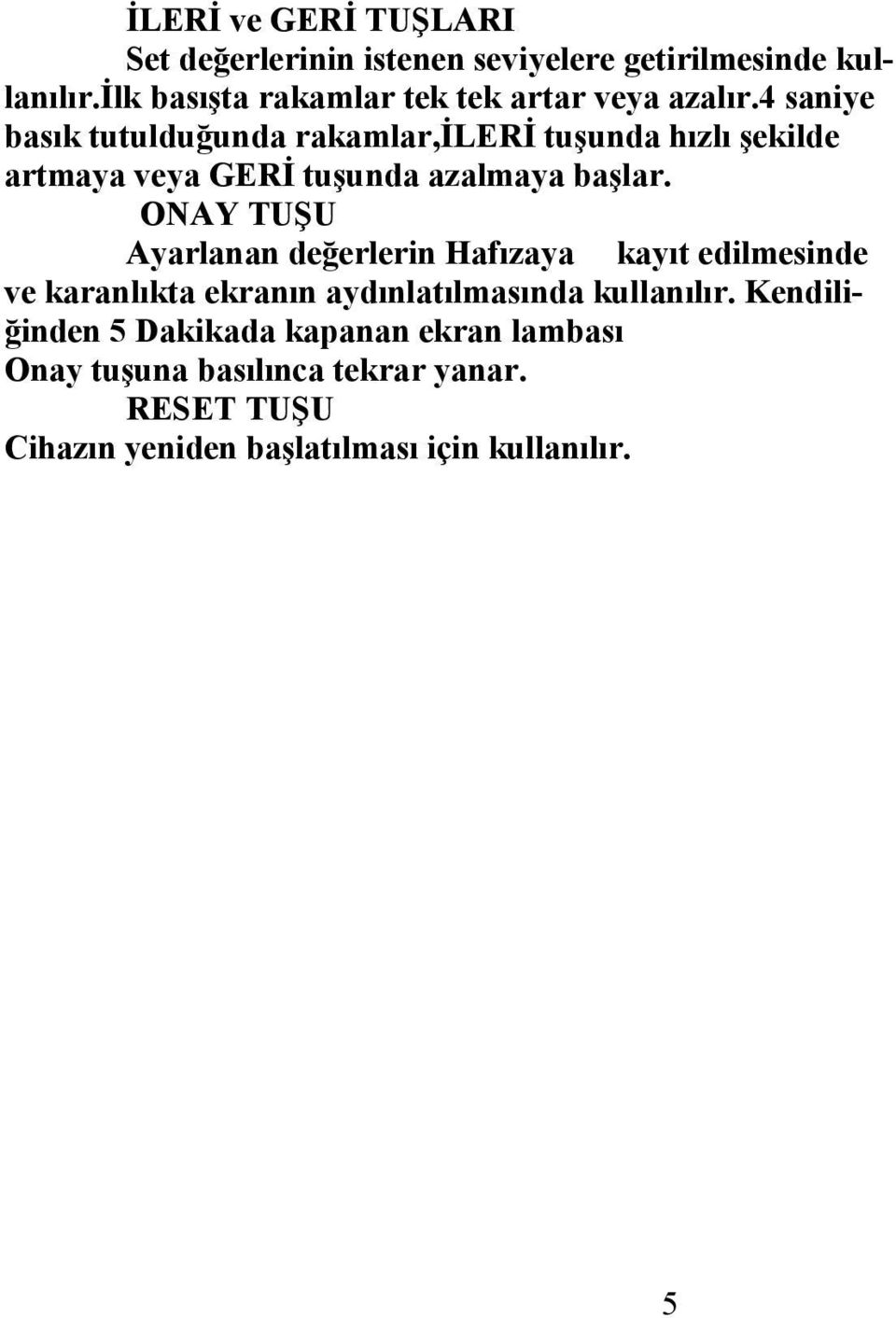 İLERİ ve GERİ TUŞLARI

Set değerlerinin istenen seviyelere getirilmesinde kullanılır.İlk basışta rakamlar tek tek artar veya azalır.4 saniye basık tutulduğunda rakamlar,İLERİ tuşunda hızlı şekilde artmaya veya GERİ tuşunda azalmaya başlar.

ONAY TUŞU

Ayarlanan değerlerin Hafızaya kayıt edilmesinde ve karanlıkta ekranın aydınlatılmasında kullanılır. Kendiliğinden 5 Dakikada kapanan ekran lambası Onay tuşuna basılınca tekrar yanar.

RESET TUŞU

Cihazın yeniden başlatılması için kullanılır.

5